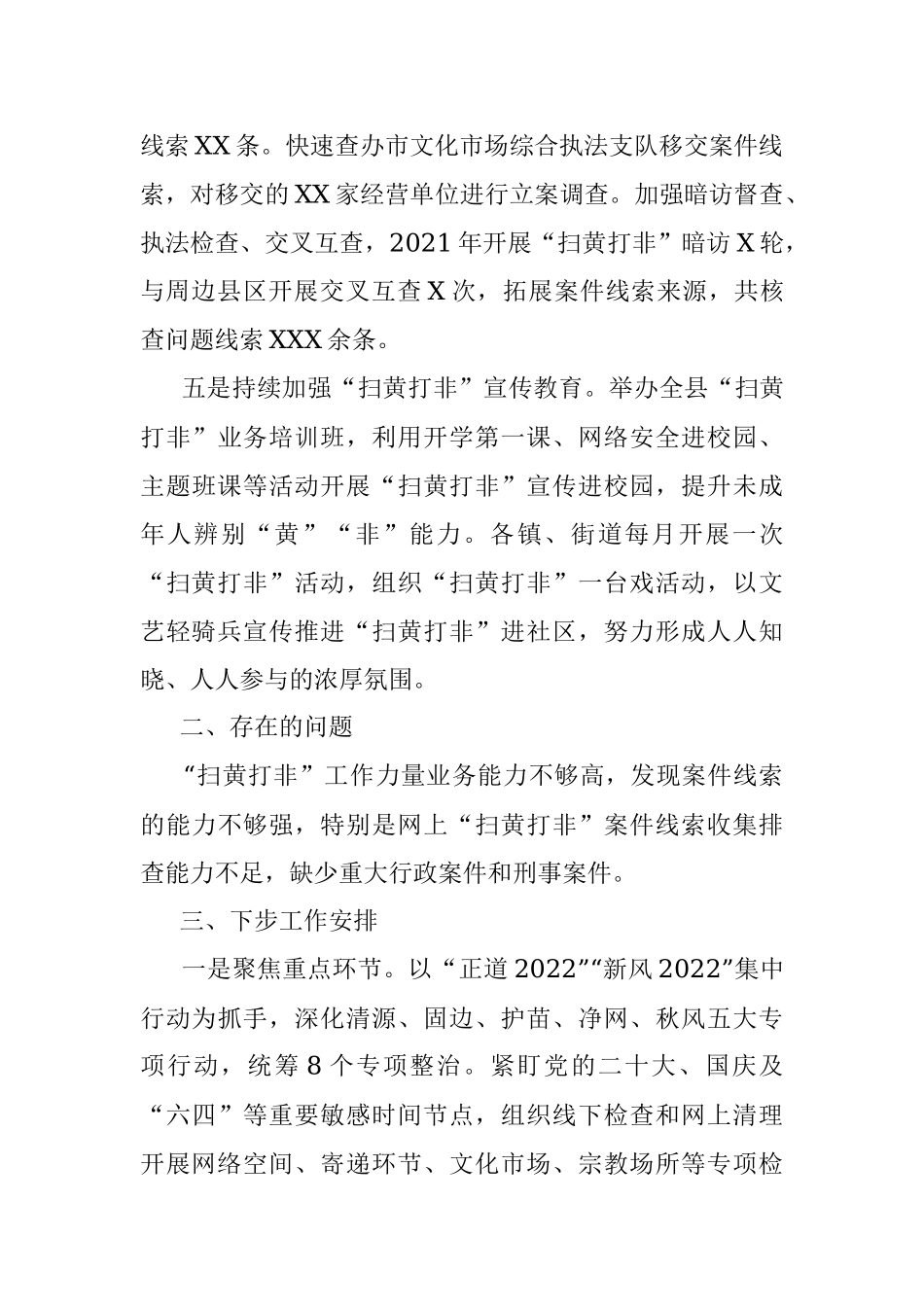 线索XX条。快速查办市文化市场综合执法支队移交案件线索，对移交的XX家经营单位进行立案调查。加强暗访督查、执法检查、交叉互查，2021年开展“扫黄打非”暗访X轮，与周边县区开展交叉互查X次，拓展案件线索来源，共核查问题线索XXX余条。

五是持续加强“扫黄打非”宣传教育。举办全县“扫黄打非”业务培训班，利用开学第一课、网络安全进校园、主题班课等活动开展“扫黄打非”宣传进校园，提升未成年人辨别“黄”“非”能力。各镇、街道每月开展一次“扫黄打非”活动，组织“扫黄打非”一台戏活动，以文艺轻骑兵宣传推进“扫黄打非”进社区，努力形成人人知晓、人人参与的浓厚氛围。

二、存在的问题

“扫黄打非”工作力量业务能力不够高，发现案件线索的能力不够强，特别是网上“扫黄打非”案件线索收集排查能力不足，缺少重大行政案件和刑事案件。

三、下步工作安排

一是聚焦重点环节。以“正道2022”“新风2022”集中行动为抓手，深化清源、固边、护苗、净网、秋风五大专项行动，统筹8个专项整治。紧盯党的二十大、国庆及“六四”等重要敏感时间节点，组织线下检查和网上清理开展网络空间、寄递环节、文化市场、宗教场所等专项检